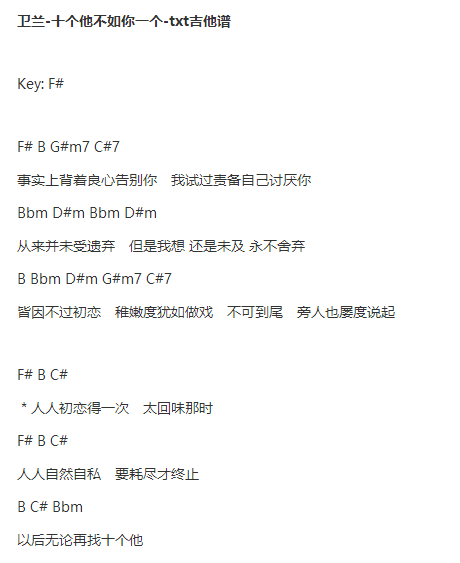 卫兰-十个他不如你一个-txt吉他谱

Key: F#

F# B G#m7 C#7

事实上背着良心告别你 我试过责备自己讨厌你

Bbm D#m Bbm D#m

从来并未受遗弃 但是我想 还是未及 永不舍弃

B Bbm D#m G#m7 C#7

皆因不过初恋 稚嫩度犹如做戏 不可到尾 旁人也屡度说起

F# B C#

* 人人初恋得一次 太回味那时

F# B C#

人人自然自私 要耗尽才终止

B C# Bbm

以后无论再找十个他